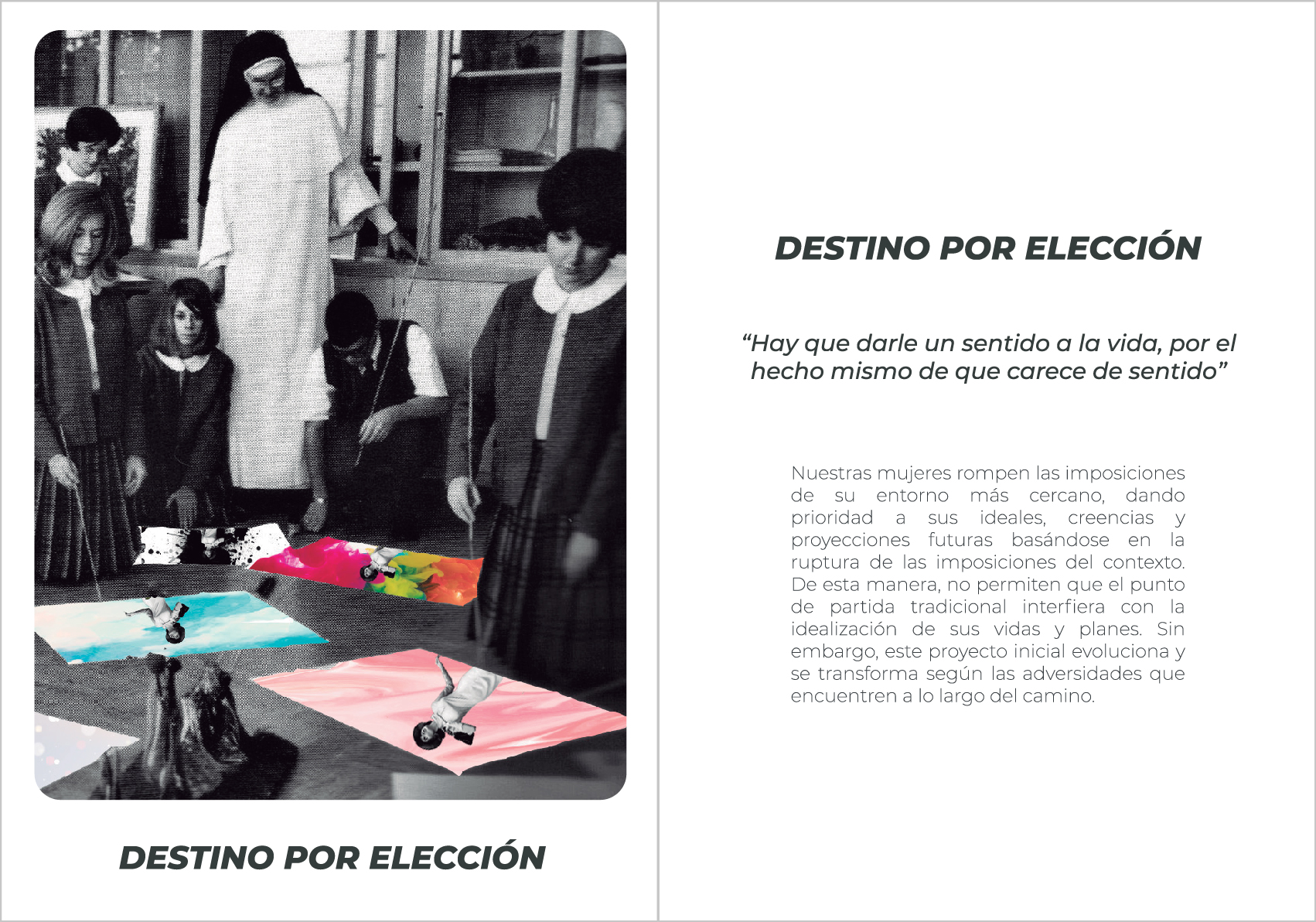 DESTINO POR ELECCIÓN

DESTINO POR ELECCIÓN

“Hay que darle un sentido a la vida, por el hecho mismo de que carece de sentido”

Nuestras mujeres rompen las imposiciones de su entorno más cercano, dando prioridad a sus ideales, creencias y proyecciones futuras basándose en la ruptura de las imposiciones del contexto. De esta manera, no permiten que el punto de partida tradicional interfiera con la idealización de sus vidas y planes. Sin embargo, este proyecto inicial evoluciona y se transforma según las adversidades que encuentren a lo largo del camino.